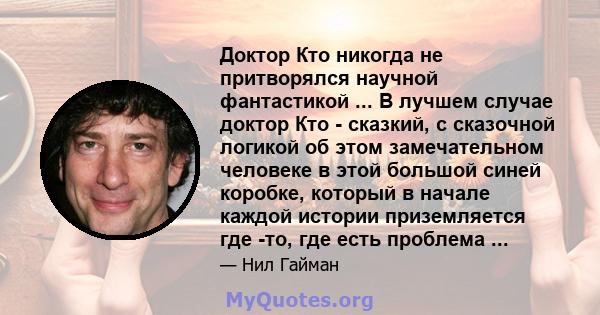 Доктор Кто никогда не притворялся научной фантастикой ... В лучшем случае доктор Кто - сказкий, с сказочной логикой об этом замечательном человеке в этой большой синей коробке, который в начале каждой истории приземляется где -то, где есть проблема ...

— Нил Гайман

MyQuotes.org